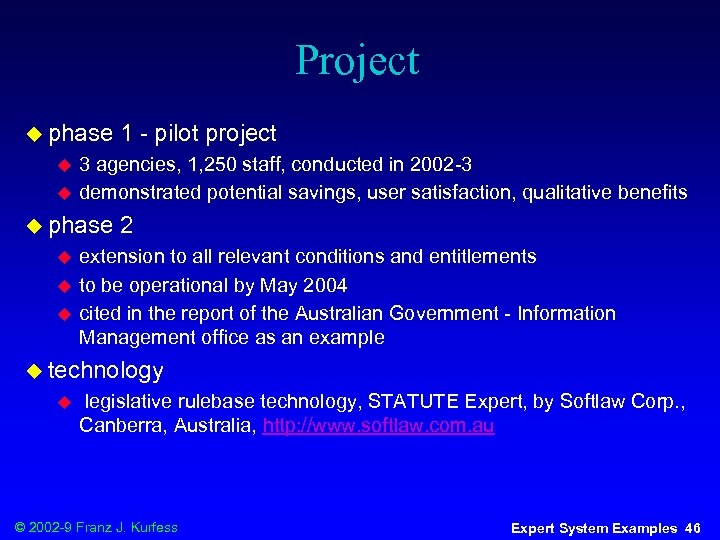 Project

phase 1 - pilot project

3 agencies, 1,250 staff, conducted in 2002-3

demonstrated potential savings, user satisfaction, qualitative benefits

phase 2

extension to all relevant conditions and entitlements

to be operational by May 2004

cited in the report of the Australian Government - Information Management office as an example

technology

legislative rulebase technology, STATUTE Expert, by Softlaw Corp., Canberra, Australia, http://www.softlaw.com.au

© 2002-9 Franz J. Kurfess

Expert System Examples 46